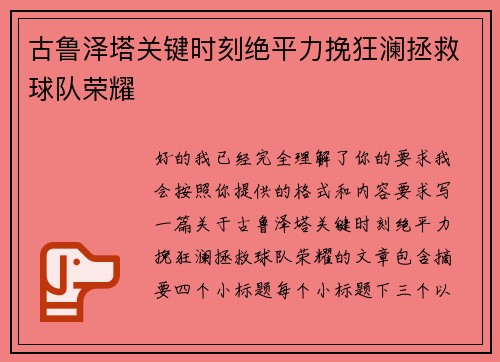 古鲁泽塔关键时刻绝平力挽狂澜拯救球队荣耀

好的我已经完全理解了你的要求我会按照你提供的格式和内容要求写一篇关于古鲁泽塔关键时刻绝平力挽狂澜拯救球队荣耀的文章包含摘要四个小标题每个小标题下三个以